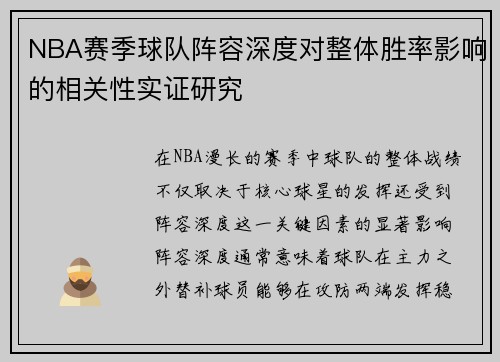 NBA赛季球队阵容深度对整体胜率影响的相关性实证研究

在NBA漫长的赛季中球队的整体战绩不仅取决于核心球星的发挥还受到阵容深度这一关键因素的显著影响阵容深度通常意味着球队在主力之外替补球员能够在攻防两端发挥稳